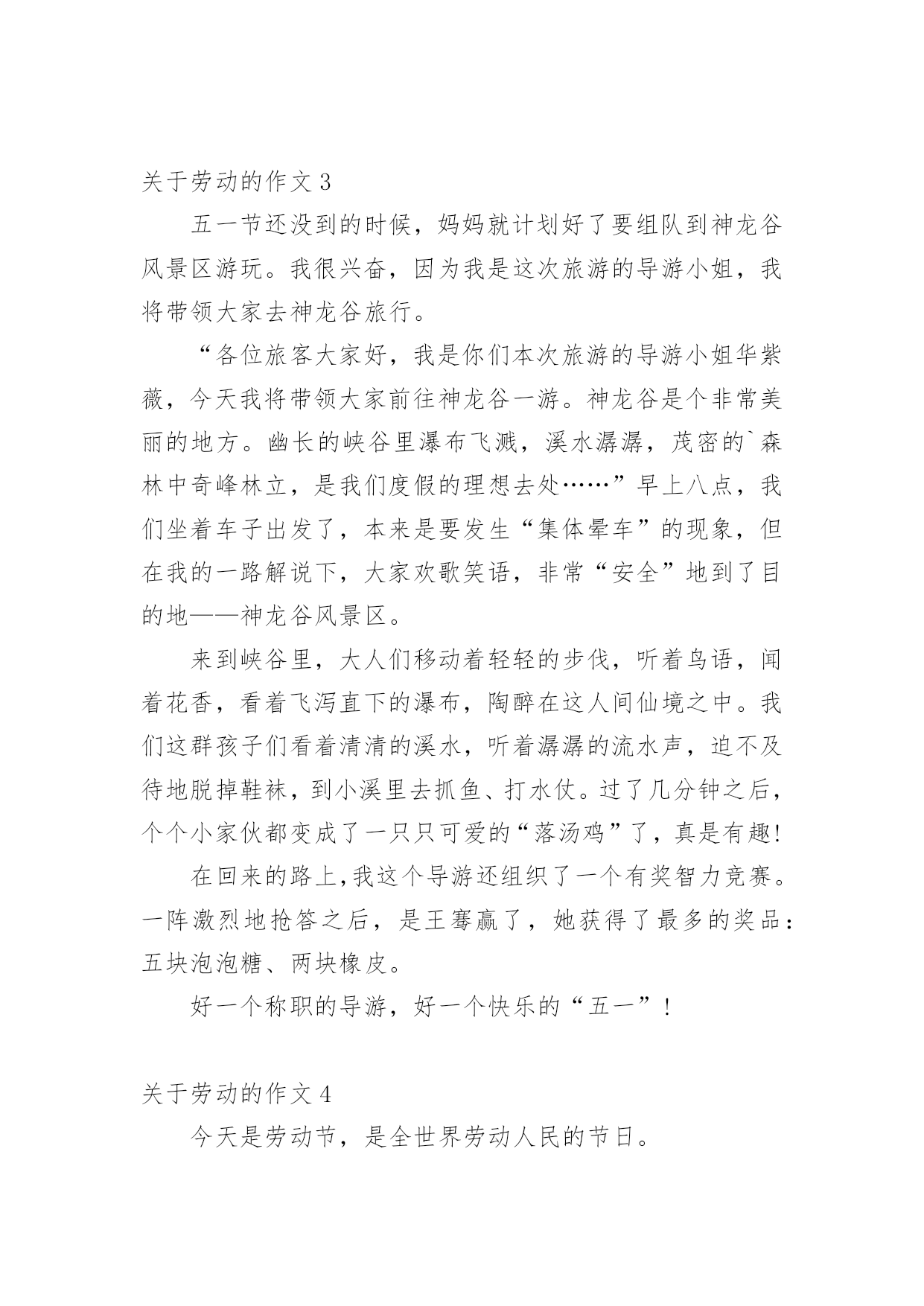 关于劳动的作文 3

五一节还没到的时候，妈妈就计划好了要组队到神龙谷风景区游玩。我很兴奋，因为我是这次旅游的导游小姐，我将带领大家去神龙谷旅行。

“各位旅客大家好，我是你们本次旅游的导游小姐华紫薇，今天我将带领大家前往神龙谷一游。神龙谷是个非常美丽的地方。幽长的峡谷里瀑布飞溅，溪水潺潺，茂密的`森林中奇峰林立，是我们度假的理想去处……”早上八点，我们坐着车子出发了，本来是要发生“集体晕车”的现象，但在我的一路解说下，大家欢歌笑语，非常“安全”地到了目的地——神龙谷风景区。

来到峡谷里，大人们移动着轻轻的步伐，听着鸟语，闻着花香，看着飞泻直下的瀑布，陶醉在这人间仙境之中。我们这群孩子们看着清清的溪水，听着潺潺的流水声，迫不及待地脱掉鞋袜，到小溪里去抓鱼、打水仗。过了几分钟之后，个个小家伙都变成了一只只可爱的“落汤鸡”了，真是有趣!

在回来的路上,我这个导游还组织了一个有奖智力竞赛。一阵激烈地抢答之后，是王骞赢了，她获得了最多的奖品：五块泡泡糖、两块橡皮。

好一个称职的导游，好一个快乐的“五一”!

关于劳动的作文 4

今天是劳动节，是全世界劳动人民的节日。